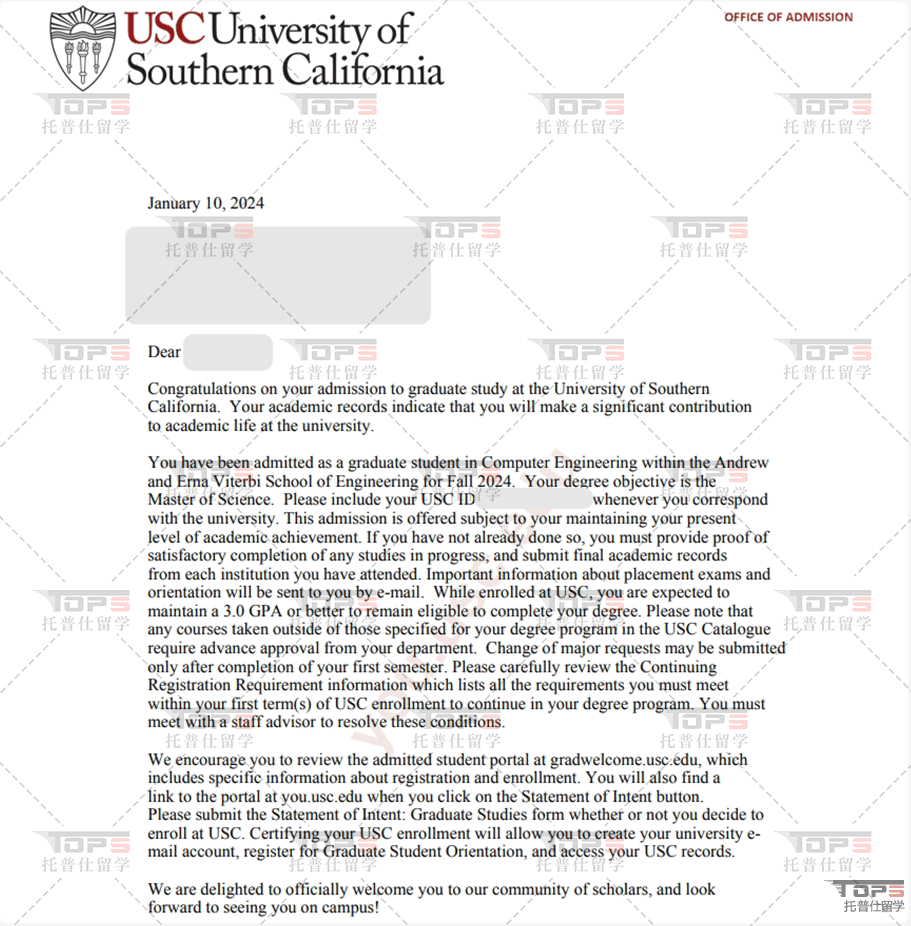 USC University of Southern California

OFFICE OF ADMISSION

TOPS 托普仕留学

January 10, 2024

Dear

Congratulations on your admission to graduate study at the University of Southern California. Your academic records indicate that you will make a significant contribution to academic life at the university.

You have been admitted as a graduate student in Computer Engineering within the Andrew and Erna Viterbi School of Engineering for Fall 2024. Your degree objective is the Master of Science. Please include your USC ID whenever you correspond with the university. This admission is offered subject to your maintaining your present level of academic achievement. If you have not already done so, you must provide proof of satisfactory completion of any studies in progress, and submit final academic records from each institution you have attended. Important information about placement exams and orientation will be sent to you by e-mail. While enrolled at USC, you are expected to maintain a 3.0 GPA or better to remain eligible to complete your degree. Please note that any courses taken outside of those specified for your degree program in the USC Catalogue require advance approval from your department. Change of major requests may be submitted only after completion of your first semester. Please carefully review the Continuing Registration Requirement information which lists all the requirements you must meet within your first term(s) of USC enrollment to continue in your degree program. You must meet with a staff advisor to resolve these conditions.

We encourage you to review the admitted student portal at gradwelcome.usc.edu, which includes specific information about registration and enrollment. You will also find a link to the portal at you.usc.edu when you click on the Statement of Intent button. Please submit the Statement of Intent: Graduate Studies form whether or not you decide to enroll at USC. Certifying your USC enrollment will allow you to create your university e-mail account, register for Graduate Student Orientation, and access your USC records.

We are delighted to officially welcome you to our community of scholars, and look forward to seeing you on campus!

TOPS 托普仕留学